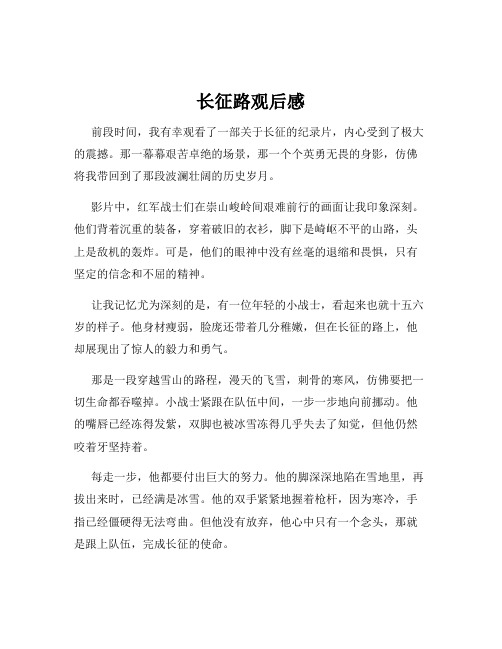 长征路观后感

前段时间，我有幸观看了一部关于长征的纪录片，内心受到了极大的震撼。那一幕幕艰苦卓绝的场景，那一个个英勇无畏的身影，仿佛将我带回到了那段波澜壮阔的历史岁月。

影片中，红军战士们在崇山峻岭间艰难前行的画面让我印象深刻。他们背着沉重的装备，穿着破旧的衣衫，脚下是崎岖不平的山路，头上是敌机的轰炸。可是，他们的眼神中没有丝毫的退缩和畏惧，只有坚定的信念和不屈的精神。

让我记忆尤为深刻的是，有一位年轻的小战士，看起来也就十五六岁的样子。他身材瘦弱，脸庞还带着几分稚嫩，但在长征的路上，他却展现出了惊人的毅力和勇气。

那是一段穿越雪山的路程，漫天的飞雪，刺骨的寒风，仿佛要把一切生命都吞噬掉。小战士紧跟在队伍中间，一步一步地向前挪动。他的嘴唇已经冻得发紫，双脚也被冰雪冻得几乎失去了知觉，但他仍然咬着牙坚持着。

每走一步，他都要付出巨大的努力。他的脚深深地陷在雪地里，再拔出来时，已经满是冰雪。他的双手紧紧地握着枪杆，因为寒冷，手指已经僵硬得无法弯曲。但他没有放弃，他心中只有一个念头，那就是跟上队伍，完成长征的使命。